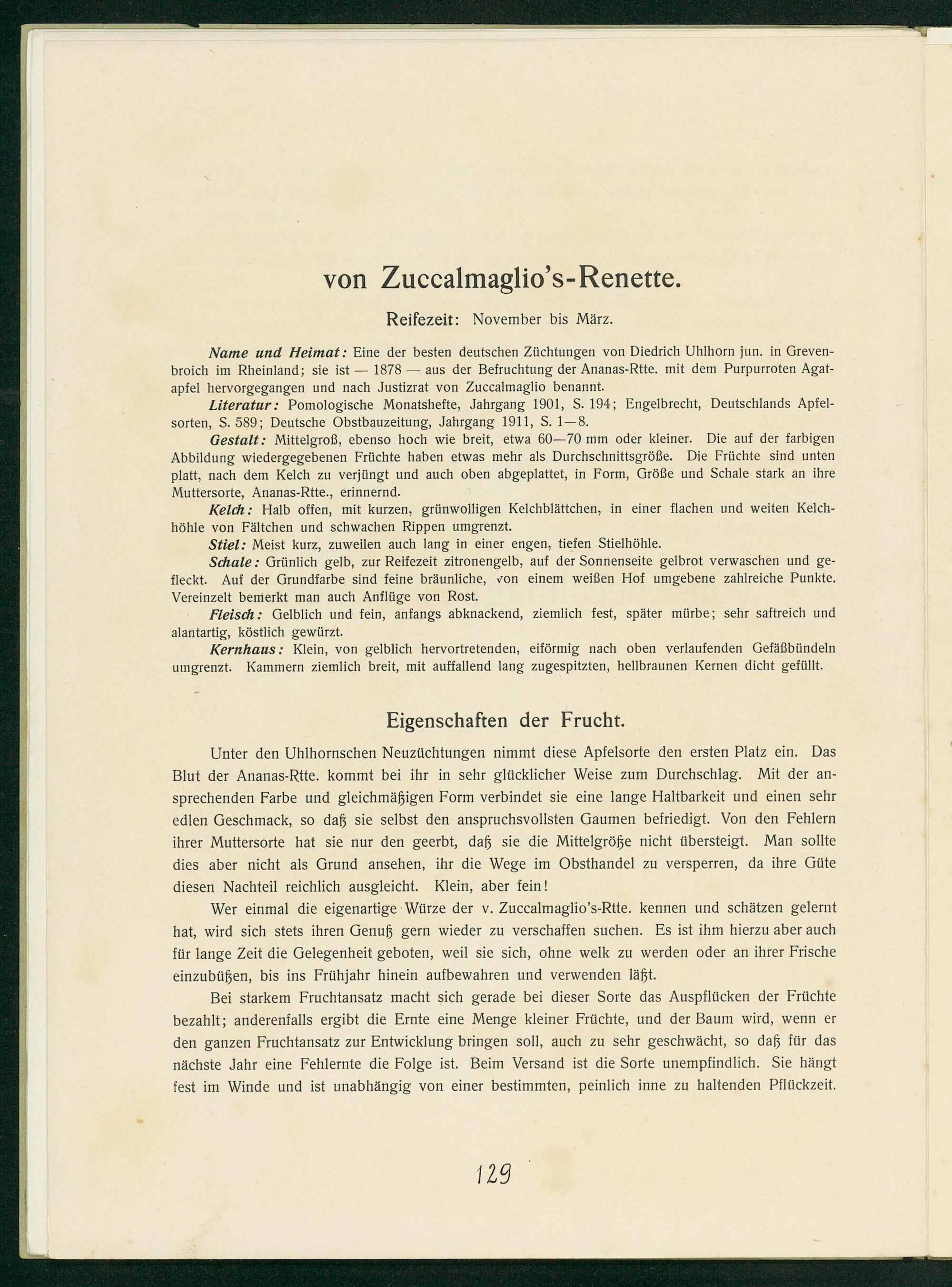 von Zuccalmaglio's-Renette.

Reifezeit: November bis März.

Name und Heimat: Eine der besten deutschen Züchtungen von Diedrich Uhlhorn jun. in Grevenbroich im Rheinland; sie ist — 1878 — aus der Befruchtung der Ananas-Rtte. mit dem Purpurroten Agatapfel hervorgegangen und nach Justizrat von Zuccalmaglio benannt.

Literatur: Pomologische Monatshefte, Jahrgang 1901, S. 194; Engelbrecht, Deutschlands Apfelsorten, S. 589; Deutsche Obstbauzeitung, Jahrgang 1911, S. 1—8.

Gestalt: Mittelgroß, ebenso hoch wie breit, etwa 60—70 mm oder kleiner. Die auf der farbigen Abbildung wiedergegebenen Früchte haben etwas mehr als Durchschnittsgröße. Die Früchte sind unten platt, nach dem Kelch zu verjüngt und auch oben abgeplattet, in Form, Größe und Schale stark an ihre Muttersorte, Ananas-Rtte., erinnernd.

Kelch: Halb offen, mit kurzen, grünwolligen Kelchblättchen, in einer flachen und weiten Kelchhöhle von Fältchen und schwachen Rippen umgrenzt.

Stiel: Meist kurz, zuweilen auch lang in einer engen, tiefen Stielhöhle.

Schale: Grünlich gelb, zur Reifezeit zitronengelb, auf der Sonnenseite gelbrot verwaschen und gefleckt. Auf der Grundfarbe sind feine bräunliche, von einem weißen Hof umgebene zahlreiche Punkte. Vereinzelt bemerkt man auch Anflüge von Rost.

Fleisch: Gelblich und fein, anfangs abknackend, ziemlich fest, später mürbe; sehr saftreich und alantartig, köstlich gewürzt.

Kernhaus: Klein, von gelblich hervortretenden, eiförmig nach oben verlaufenden Gefäßbündeln umgrenzt. Kammern ziemlich breit, mit auffallend lang zugespitzten, hellbraunen Kernen dicht gefüllt.

Eigenschaften der Frucht.

Unter den Uhlhornschen Neuzüchtungen nimmt diese Apfelsorte den ersten Platz ein. Das Blut der Ananas-Rtte. kommt bei ihr in sehr glücklicher Weise zum Durchschlag. Mit der ansprechenden Farbe und gleichmäßigen Form verbindet sie eine lange Haltbarkeit und einen sehr edlen Geschmack, so daß sie selbst den anspruchsvollsten Gaumen befriedigt. Von den Fehlern ihrer Muttersorte hat sie nur den geerbt, daß sie die Mittelgröße nicht übersteigt. Man sollte dies aber nicht als Grund ansehen, ihr die Wege im Obsthandel zu versperren, da ihre Güte diesen Nachteil reichlich ausgleicht. Klein, aber fein!

Wer einmal die eigenartige Würze der v. Zuccalmaglio's-Rtte. kennen und schätzen gelernt hat, wird sich stets ihren Genuß gern wieder zu verschaffen suchen. Es ist ihm hierzu aber auch für lange Zeit die Gelegenheit geboten, weil sie sich, ohne welk zu werden oder an ihrer Frische einzubüßen, bis ins Frühjahr hinein aufbewahren und verwenden läßt.

Bei starkem Fruchtansatz macht sich gerade bei dieser Sorte das Auspflücken der Früchte bezahlt; anderenfalls ergibt die Ernte eine Menge kleiner Früchte, und der Baum wird, wenn er den ganzen Fruchtansatz zur Entwicklung bringen soll, auch zu sehr geschwächt, so daß für das nächste Jahr eine Fehlernte die Folge ist. Beim Versand ist die Sorte unempfindlich. Sie hängt fest im Winde und ist unabhängig von einer bestimmten, peinlich inne zu haltenden Pflückzeit.

129